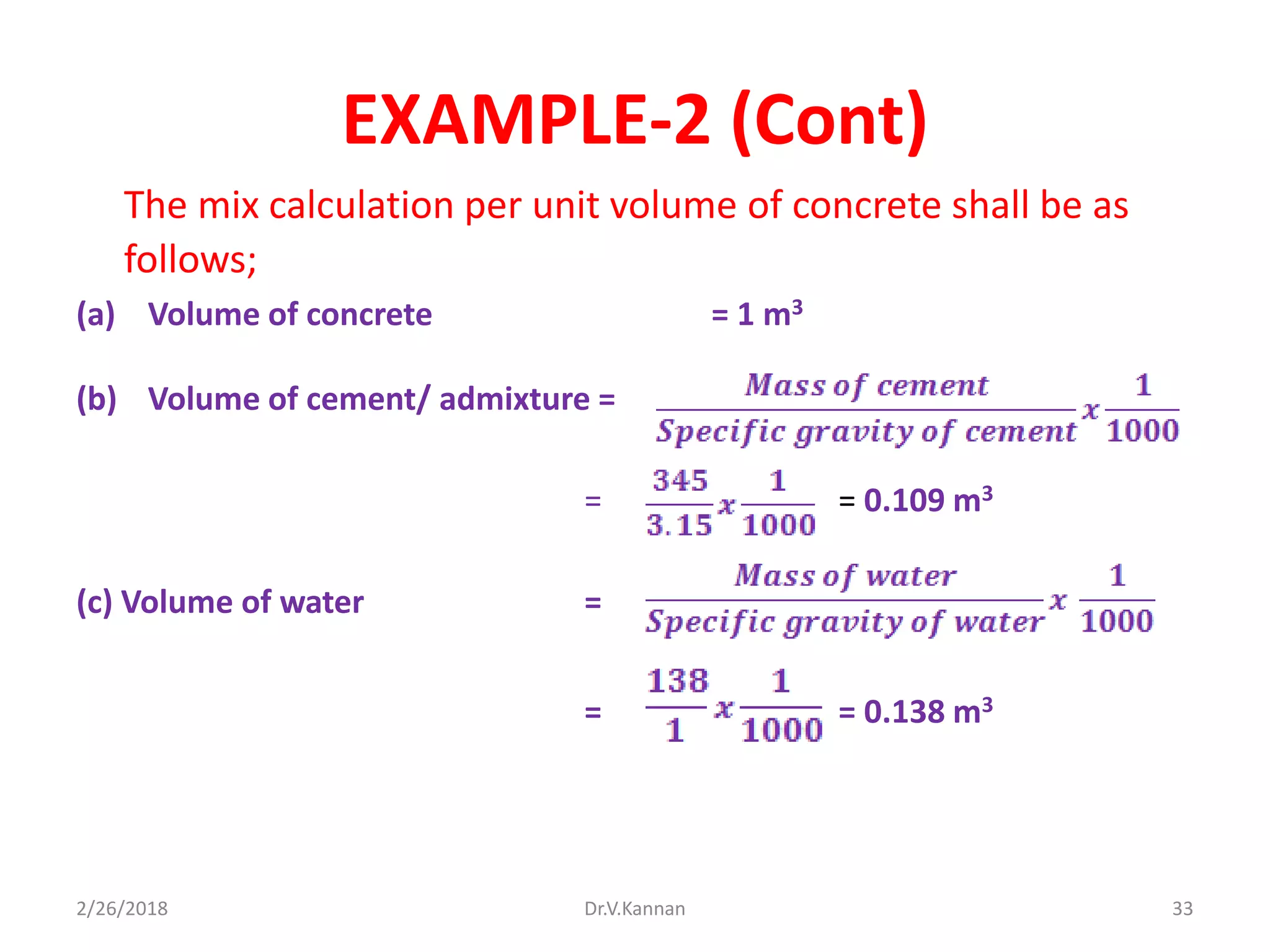 EXAMPLE-2 (Cont)

The mix calculation per unit volume of concrete shall be as follows;

(a) Volume of concrete = 1 $m^3$

(b) Volume of cement/ admixture = $\frac{Mass\ of\ cement}{Specific\ gravity\ of\ cement} x \frac{1}{1000}$

= $\frac{345}{3.15} x \frac{1}{1000}$ = 0.109 $m^3$

(c) Volume of water = $\frac{Mass\ of\ water}{Specific\ gravity\ of\ water} x \frac{1}{1000}$

= $\frac{138}{1} x \frac{1}{1000}$ = 0.138 $m^3$

2/26/2018 Dr.V.Kannan 33